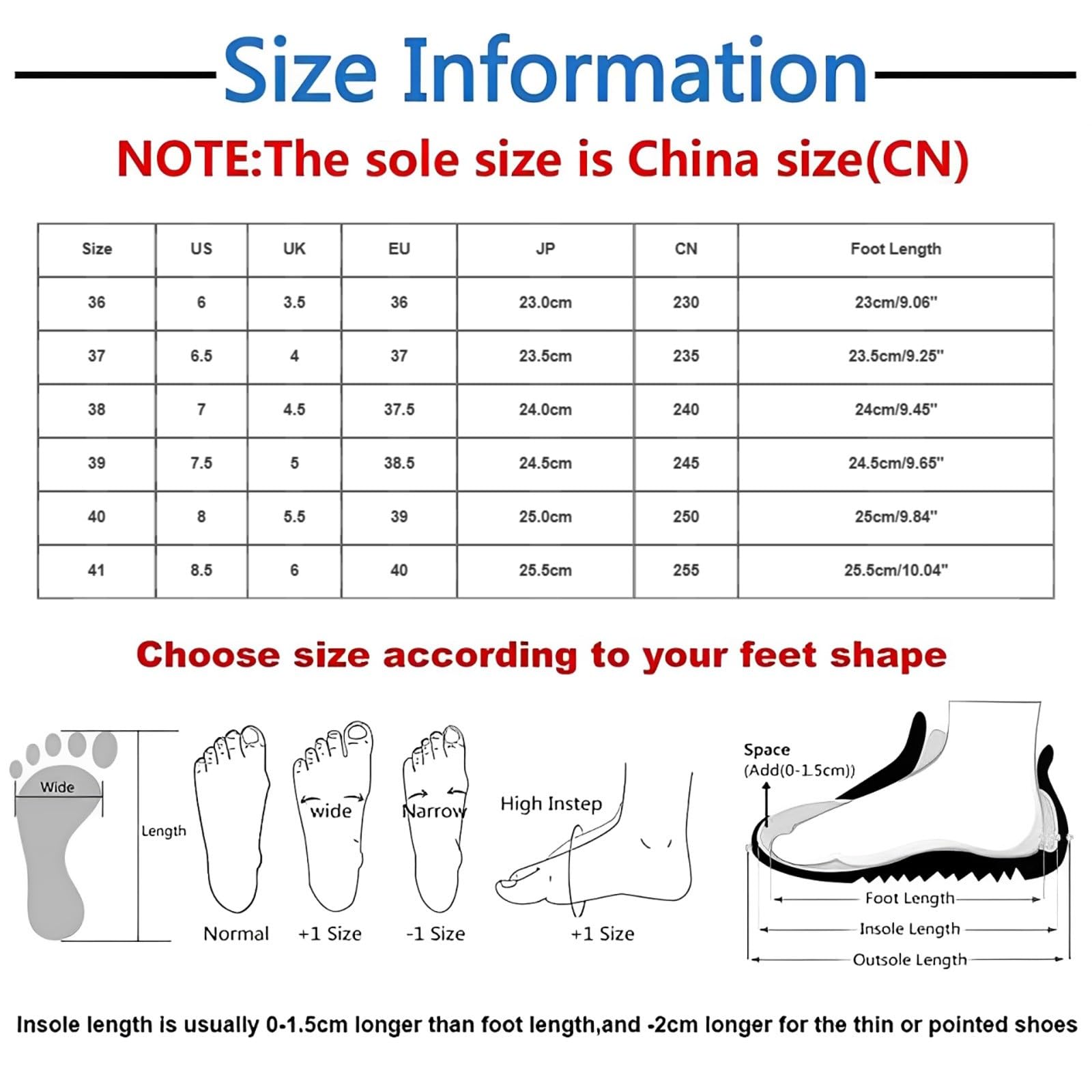 Size Information

NOTE:The sole size is China size(CN)

| Size | US | UK | EU | JP | CN | Foot Length |
|---|---|---|---|---|---|---|
| 36 | 6 | 3.5 | 36 | 23.0cm | 230 | 23cm/9.06" |
| 37 | 6.5 | 4 | 37 | 23.5cm | 235 | 23.5cm/9.25" |
| 38 | 7 | 4.5 | 37.5 | 24.0cm | 240 | 24cm/9.45" |
| 39 | 7.5 | 5 | 38.5 | 24.5cm | 245 | 24.5cm/9.65" |
| 40 | 8 | 5.5 | 39 | 25.0cm | 250 | 25cm/9.84" |
| 41 | 8.5 | 6 | 40 | 25.5cm | 255 | 25.5cm/10.04" |

Choose size according to your feet shape

Wide
Length
Normal
wide
+1 Size
Narrow
-1 Size
High Instep
+1 Size

Space
(Add(0-1.5cm))
Foot Length
Insole Length
Outsole Length

Insole length is usually 0-1.5cm longer than foot length,and -2cm longer for the thin or pointed shoes